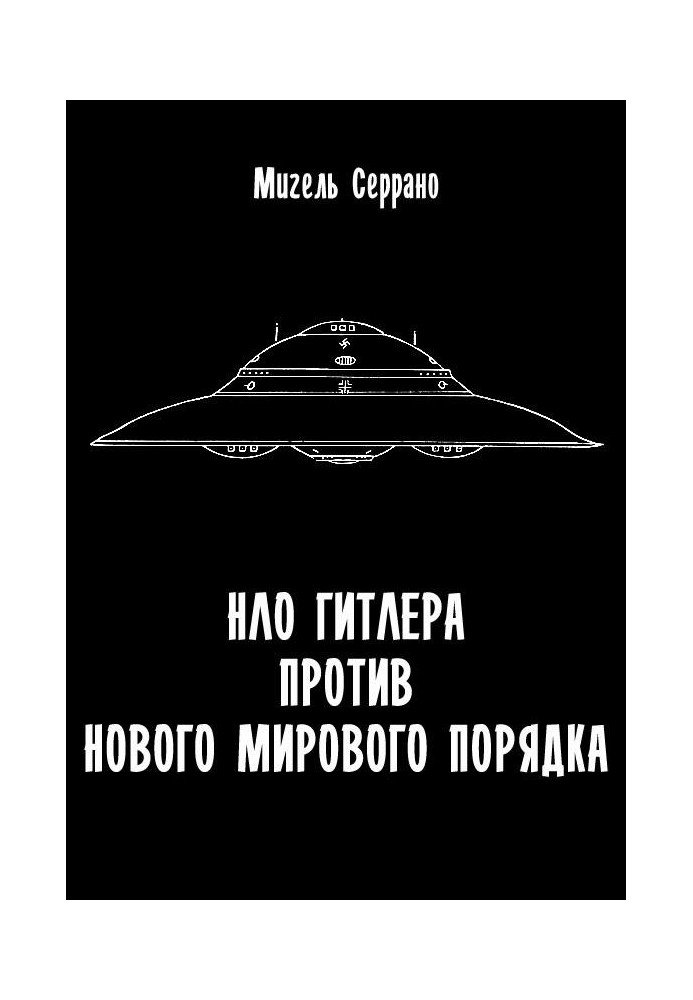 Мигель Серрано

НЛО ГИТЛЕРА
ПРОТИВ
НОВОГО МИРОВОГО ПОРЯДКА